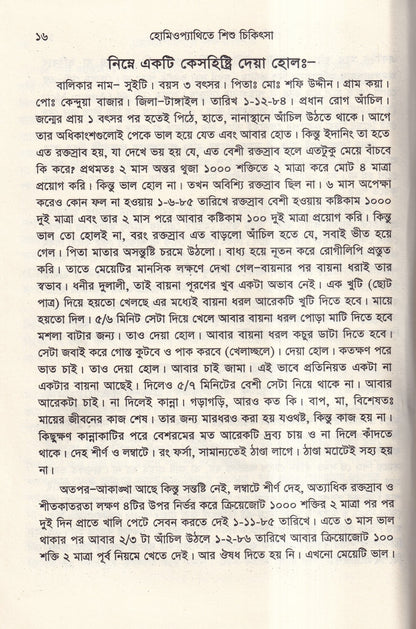 ১৬ হোমিওপ্যাথিতে শিশু চিকিৎসা

নিম্নে একটি কেসহিস্ট্রি দেয়া হোলঃ-

বালিকার নাম- সুইটি। বয়স ৩ বৎসর। পিতাঃ মোঃ শফি উদ্দীন। গ্রাম কয়া। পোঃ কেন্দুয়া বাজার। জিলা-টাঙ্গাইল। তারিখ ১-১২-৮৪। প্রধান রোগ আঁচিল। জন্মের প্রায় ১ বৎসর পর হতেই পিঠে, হাতে, নানাস্থানে আঁচিল উঠতে থাকে। আগে তার অধিকাংশগুলোই পেকে ভাল হয়ে যেত এবং আবার হোত। কিন্তু ইদানিং তা হতে এত রক্তস্রাব হয়, যা দেখে ভয় হয় যে, এত বেশী রক্তস্রাব হলে এতটুকু মেয়ে বাঁচবে কি করে? প্রথমতঃ ২ মাস অন্তর থুজা ১০০০ শক্তিতে ২ মাত্রা করে মোট ৪ মাত্রা প্রয়োগ করি। কিন্তু ভাল হোল না। তখন অবিশ্যি রক্তস্রাব ছিল না। ৬ মাস অপেক্ষা করেও কোন ফল না হওয়ায় ১-৬-৮৫ তারিখে রক্তস্রাব বেশী হওয়ায় কষ্টিকাম ১০০০ দুই মাত্রা এবং তার ২ মাস পরে আবার কষ্টিকাম ১০০ দুই মাত্রা প্রয়োগ করি। কিন্তু ভাল তো হোলই না, বরং রক্তস্রাব এত বাড়লো আঁচিল হতে যে, সবাই ভীত হয়ে গেল। পিতা মাতার অসন্তুষ্টি চরমে উঠলো। বাধ্য হয়ে নূতন করে রোগীলিপি প্রস্তুত করি। তাতে মেয়েটির মানসিক লক্ষণে দেখা গেল-বায়নার পর বায়না ধরাই তার স্বভাব। ধনীর দুলালী, তাই বায়না পূরণের খুব একটা অভাব নেই। এক খুটি (ছোট পাত্র) দিয়ে হয়তো খেলছে এর মধ্যেই বায়না ধরল আরেকটি খুটি দিতে হবে। মায়ে হয়তো দিল। ৫/৬ মিনিট সেটা দিয়ে খেলে আবার বায়না ধরল পোড়া মাটি দিতে হবে মশলা বাটার জন্য। তাও দেয়া হোল। আবার বায়না ধরল কচুর ডাটা দিতে হবে। সেটা জবাই করে গোস্ত কুটবে ও পাক করবে (খেলাচ্ছলে)। দেয়া হোল। কতক্ষণ পরে ভাত চাই। তাও দেয়া হোল। আবার চাই জামা। এই ভাবে প্রতিনিয়ত একটা না একটার বায়না আছেই। দিলেও ৫/৭ মিনিটের বেশী সেটা নিয়ে থাকে না। আবার আরেকটা চাই। না দিলেই কান্না। গড়াগড়ি, আরও কত কি। বাপ, মা, বিশেষতঃ মায়ের জীবনের কাজ শেষ। তার জন্য মারধরও করা হয় যথেষ্ট, কিন্তু কাজ হয় না। কিছুক্ষণ কান্নাকাটির পরে বেশরমের মত আরেকটি দ্রব্য চায় ও না দিলে কাঁদতে থাকে। দেহ শীর্ণ ও লম্বাটে। রং ফর্সা, সামান্যতেই ঠাণ্ডা লাগে। ঠাণ্ডা মোটেই সহ্য হয় না।

অতপর-আকাঙ্খা আছে কিন্তু সন্তুষ্টি নেই, লম্বাটে শীর্ণ দেহ, অত্যাধিক রক্তস্রাব ও শীতকাতরতা লক্ষণ ৪টির উপর নির্ভর করে ক্রিয়েজোট ১০০০ শক্তির ২ মাত্রা পর পর দুই দিন প্রাতে খালি পেটে সেবন করতে দেই ১-১১-৮৫ তারিখে। এতে ৩ মাস ভাল থাকার পর আবার ২/৩ টা আঁচিল উঠলে ১-২-৮৬ তারিখে আবার ক্রিয়েজোট ১০০ শক্তি ২ মাত্রা পূর্ব নিয়মে খেতে দেই। আর ঔষধ দিতে হয় নি। এখনো মেয়েটি ভাল।